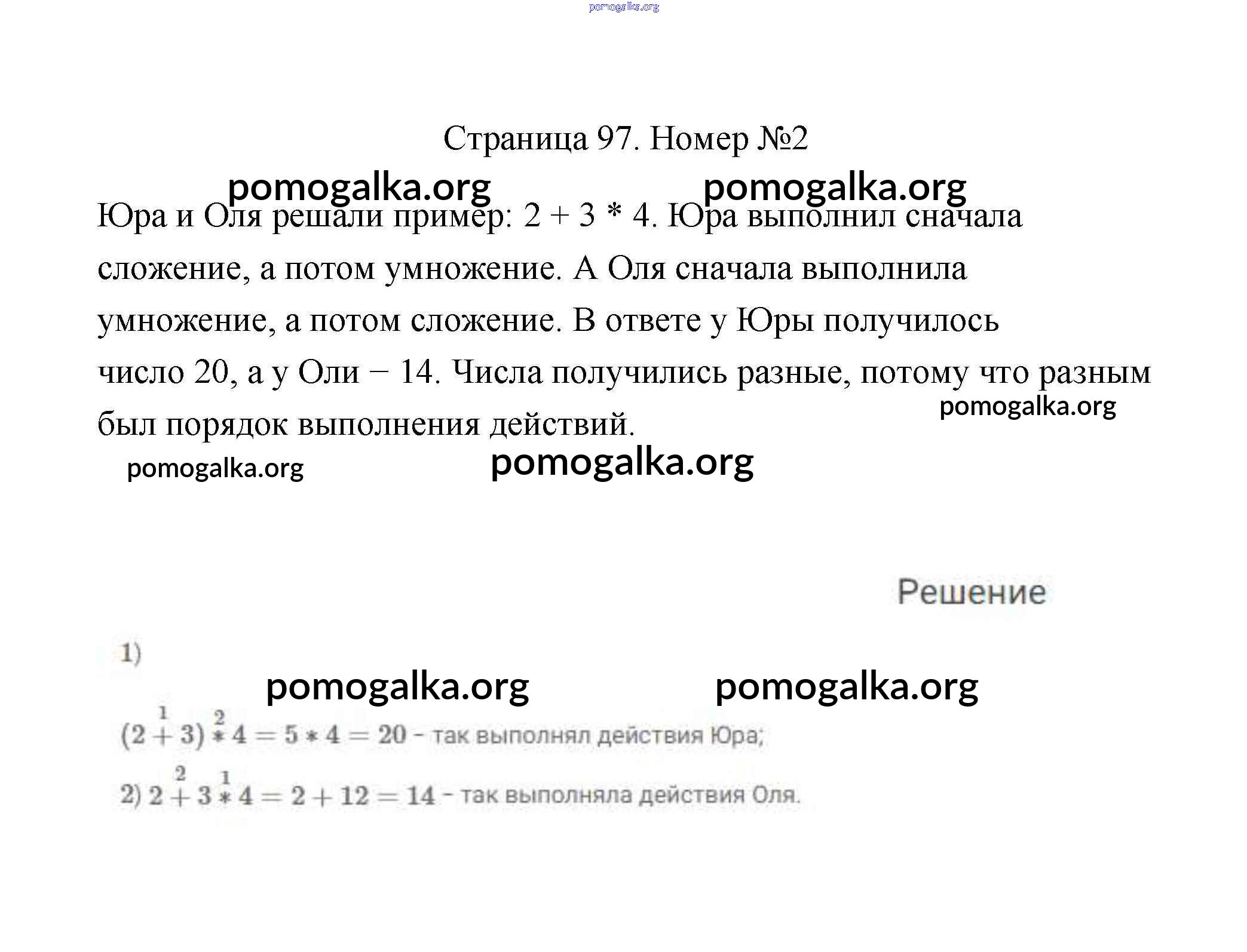 pomogalka.org

Страница 97. Номер №2

pomogalka.org pomogalka.org

Юра и Оля решали пример: 2 + 3 * 4. Юра выполнил сначала сложение, а потом умножение. А Оля сначала выполнила умножение, а потом сложение. В ответе у Юры получилось число 20, а у Оли − 14. Числа получились разные, потому что разным был порядок выполнения действий.

pomogalka.org

pomogalka.org pomogalka.org

Решение

1)

pomogalka.org pomogalka.org

$(2 \overset{1}{+} 3) \overset{2}{*} 4 = 5 * 4 = 20$ - так выполнял действия Юра;

2) $2 \overset{2}{+} 3 \overset{1}{*} 4 = 2 + 12 = 14$ - так выполняла действия Оля.